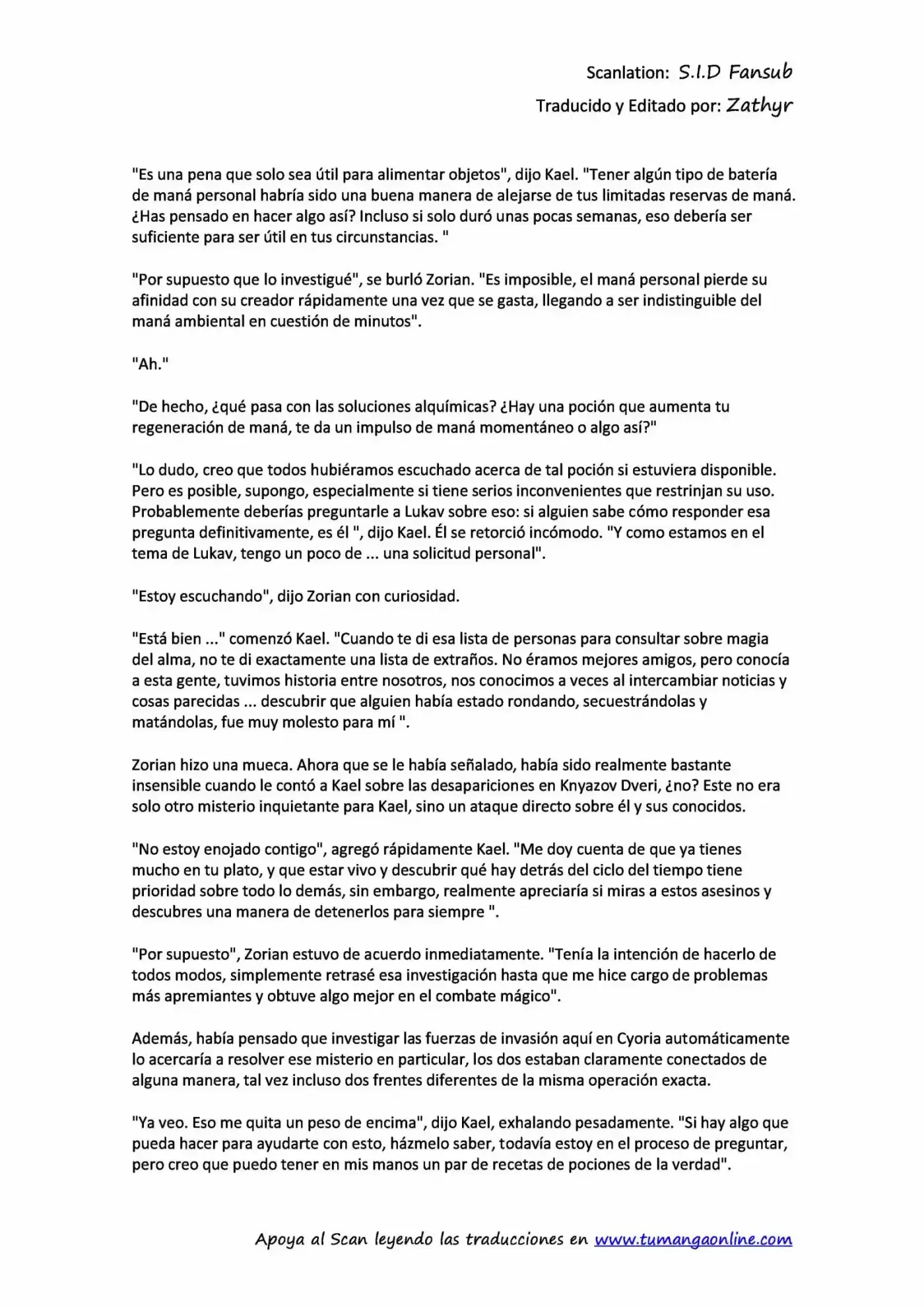 Scanlation: S.I.D Fansub

Traducido y Editado por: Zathyr

"Es una pena que solo sea útil para alimentar objetos", dijo Kael. "Tener algún tipo de batería de maná personal habría sido una buena manera de alejarse de tus limitadas reservas de maná. ¿Has pensado en hacer algo así? Incluso si solo duró unas pocas semanas, eso debería ser suficiente para ser útil en tus circunstancias. "

"Por supuesto que lo investigué", se burló Zorian. "Es imposible, el maná personal pierde su afinidad con su creador rápidamente una vez que se gasta, llegando a ser indistinguible del maná ambiental en cuestión de minutos".

"Ah."

"De hecho, ¿qué pasa con las soluciones alquímicas? ¿Hay una poción que aumenta tu regeneración de maná, te da un impulso de maná momentáneo o algo así?"

"Lo dudo, creo que todos hubiéramos escuchado acerca de tal poción si estuviera disponible. Pero es posible, supongo, especialmente si tiene serios inconvenientes que restrinjan su uso. Probablemente deberías preguntarle a Lukav sobre eso: si alguien sabe cómo responder esa pregunta definitivamente, es él ", dijo Kael. Él se retorció incómodo. "Y como estamos en el tema de Lukav, tengo un poco de ... una solicitud personal".

"Estoy escuchando", dijo Zorian con curiosidad.

"Está bien ..." comenzó Kael. "Cuando te di esa lista de personas para consultar sobre magia del alma, no te di exactamente una lista de extraños. No éramos mejores amigos, pero conocía a esta gente, tuvimos historia entre nosotros, nos conocimos a veces al intercambiar noticias y cosas parecidas ... descubrir que alguien había estado rondando, secuestrándolas y matándolas, fue muy molesto para mí ".

Zorian hizo una mueca. Ahora que se le había señalado, había sido realmente bastante insensible cuando le contó a Kael sobre las desapariciones en Knyazov Dveri, ¿no? Este no era solo otro misterio inquietante para Kael, sino un ataque directo sobre él y sus conocidos.

"No estoy enojado contigo", agregó rápidamente Kael. "Me doy cuenta de que ya tienes mucho en tu plato, y que estar vivo y descubrir qué hay detrás del ciclo del tiempo tiene prioridad sobre todo lo demás, sin embargo, realmente apreciaría si miras a estos asesinos y descubres una manera de detenerlos para siempre ".

"Por supuesto", Zorian estuvo de acuerdo inmediatamente. "Tenía la intención de hacerlo de todos modos, simplemente retrasé esa investigación hasta que me hice cargo de problemas más apremiantes y obtuve algo mejor en el combate mágico".

Además, había pensado que investigar las fuerzas de invasión aquí en Cyoria automáticamente lo acercaría a resolver ese misterio en particular, los dos estaban claramente conectados de alguna manera, tal vez incluso dos frentes diferentes de la misma operación exacta.

"Ya veo. Eso me quita un peso de encima", dijo Kael, exhalando pesadamente. "Si hay algo que pueda hacer para ayudarte con esto, házmelo saber, todavía estoy en el proceso de preguntar, pero creo que puedo tener en mis manos un par de recetas de pociones de la verdad".

Apoya al Scan leyendo las traducciones en www.tumangaonline.com